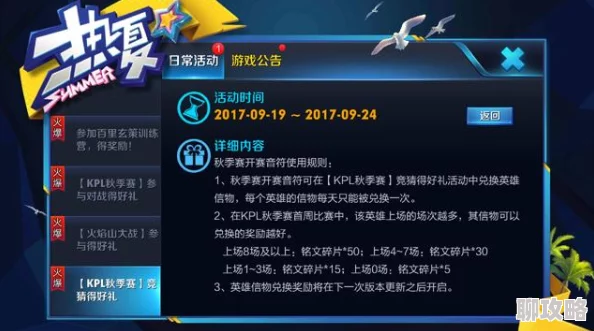 热夏
SUMMER

日常活动 1
游戏公告

火爆
参加百里玄策训练营，得奖励！

火爆
【KPL秋季赛】参与对战得好礼

火爆
【火焰山大战】参与得好礼

火爆
【KPL秋季赛】竞猜得好礼

活动时间
2017-09-19 ～ 2017-09-24

返回

详细内容
秋季赛开赛音符使用规则：
1、秋季赛开赛音符可在【KPL秋季赛】竞猜得好礼活动中兑换英雄信物，每个英雄的信物每天只能被兑换一次。
2、在KPL秋季赛首周比赛中，该英雄上场的场次越多，其信物可以兑换的奖励越好。
上场8场及以上：铭文碎片*50；上场4~7场：铭文碎片*30
上场1~3场：铭文碎片*15；上场0场：铭文碎片*5
3、英雄信物兑换奖励将在下一次版本更新之后开启。

聊攻略